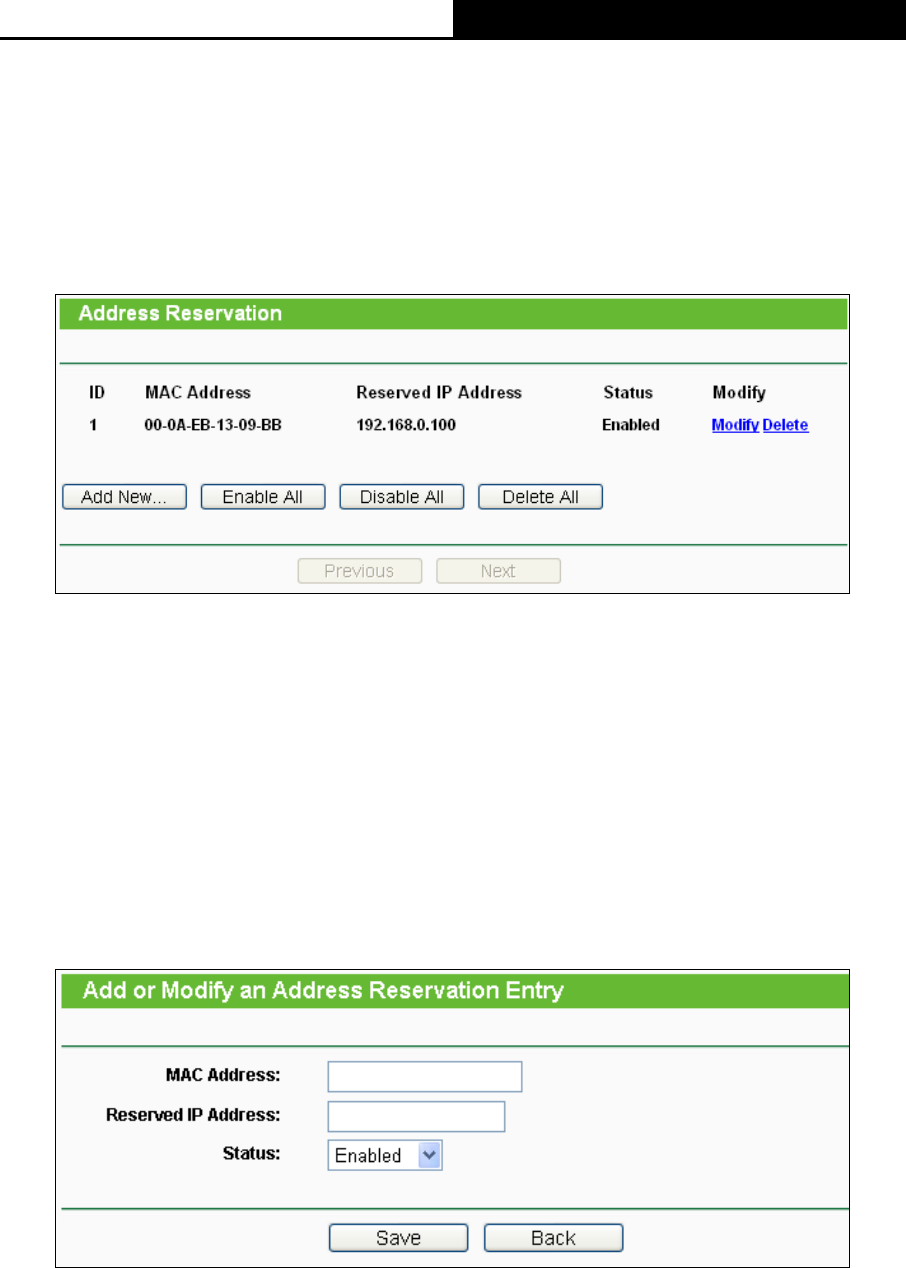 Address Reservation

| ID | MAC Address | Reserved IP Address | Status | Modify |
|---|---|---|---|---|
| 1 | 00-0A-EB-13-09-BB | 192.168.0.100 | Enabled | Modify Delete |

Add New... Enable All Disable All Delete All

Previous Next

Add or Modify an Address Reservation Entry

MAC Address:

Reserved IP Address:

Status: Enabled

Save Back